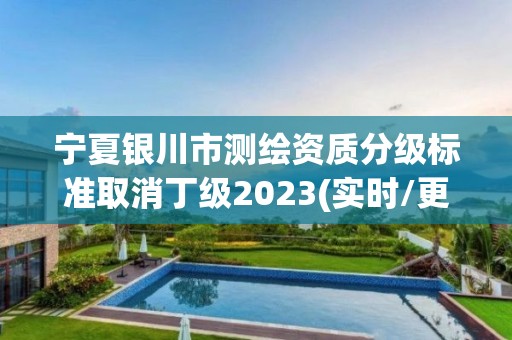 宁夏银川市测绘资质分级标准取消丁级2023(实时/更